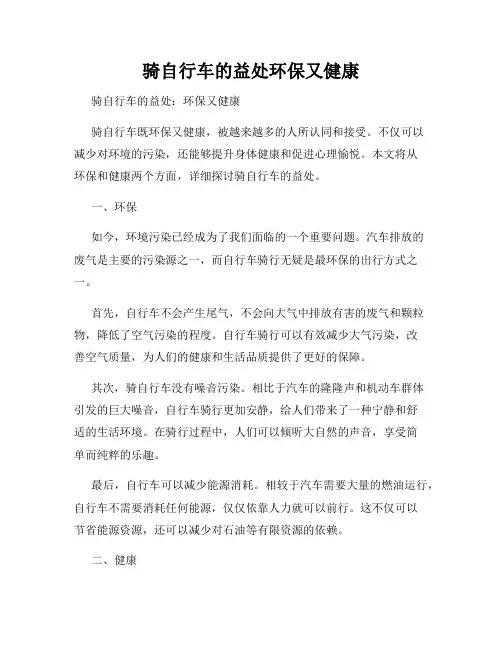 骑自行车的益处环保又健康

骑自行车的益处：环保又健康

骑自行车既环保又健康，被越来越多的人所认同和接受。不仅可以减少对环境的污染，还能够提升身体健康和促进心理愉悦。本文将从环保和健康两个方面，详细探讨骑自行车的益处。

一、环保

如今，环境污染已经成为了我们面临的一个重要问题。汽车排放的废气是主要的污染源之一，而自行车骑行无疑是最环保的出行方式之一。

首先，自行车不会产生尾气，不会向大气中排放有害的废气和颗粒物，降低了空气污染的程度。自行车骑行可以有效减少大气污染，改善空气质量，为人们的健康和生活品质提供了更好的保障。

其次，骑自行车没有噪音污染。相比于汽车的隆隆声和机动车群体引发的巨大噪音，自行车骑行更加安静，给人们带来了一种宁静和舒适的生活环境。在骑行过程中，人们可以倾听大自然的声音，享受简单而纯粹的乐趣。

最后，自行车可以减少能源消耗。相较于汽车需要大量的燃油运行，自行车不需要消耗任何能源，仅仅依靠人力就可以前行。这不仅可以节省能源资源，还可以减少对石油等有限资源的依赖。

二、健康